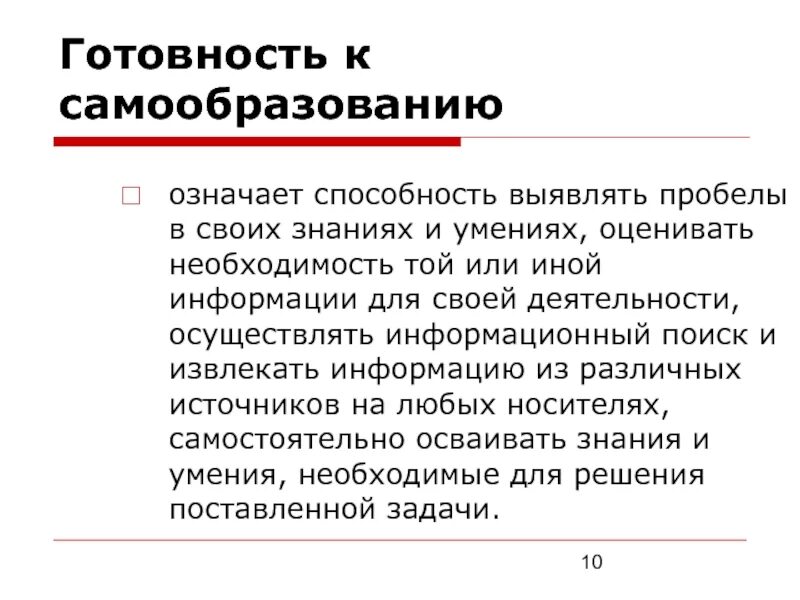 Готовность к самообразованию

означает способность выявлять пробелы в своих знаниях и умениях, оценивать необходимость той или иной информации для своей деятельности, осуществлять информационный поиск и извлекать информацию из различных источников на любых носителях, самостоятельно осваивать знания и умения, необходимые для решения поставленной задачи.

10